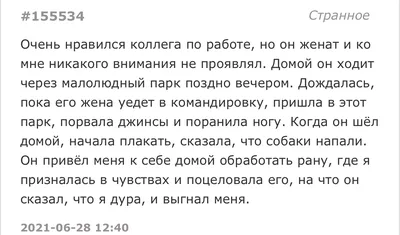 #155534 Странное

Очень нравился коллега по работе, но он женат и ко мне никакого внимания не проявлял. Домой он ходит через малолюдный парк поздно вечером. Дождалась, пока его жена уедет в командировку, пришла в этот парк, порвала джинсы и поранила ногу. Когда он шёл домой, начала плакать, сказала, что собаки напали. Он привёл меня к себе домой обработать рану, где я призналась в чувствах и поцеловала его, на что он сказал, что я дура, и выгнал меня.

2021-06-28 12:40